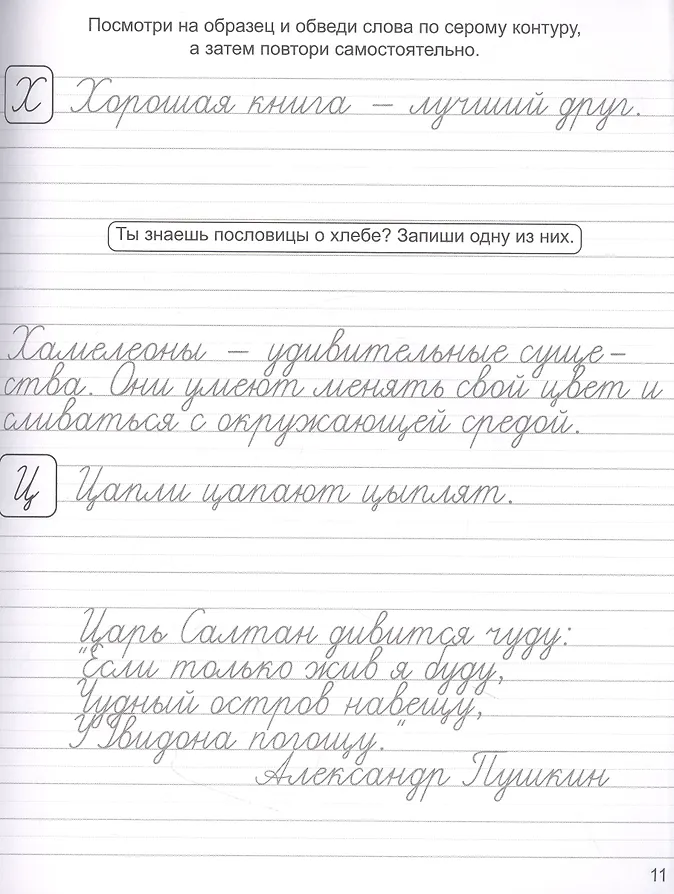 Посмотри на образец и обведи слова по серому контуру, а затем повтори самостоятельно.

Х Хорошая книга – лучший друг.

Ты знаешь пословицы о хлебе? Запиши одну из них.

Хамелеоны – удивительные существа. Они умеют менять свой цвет и сливаться с окружающей средой.

Ц Цапли цапают цыплят.

Царь Салтан дивится чуду:
"Если только жив я буду,
Чудный остров навещу,
У Гвидона погощу."
Александр Пушкин

11